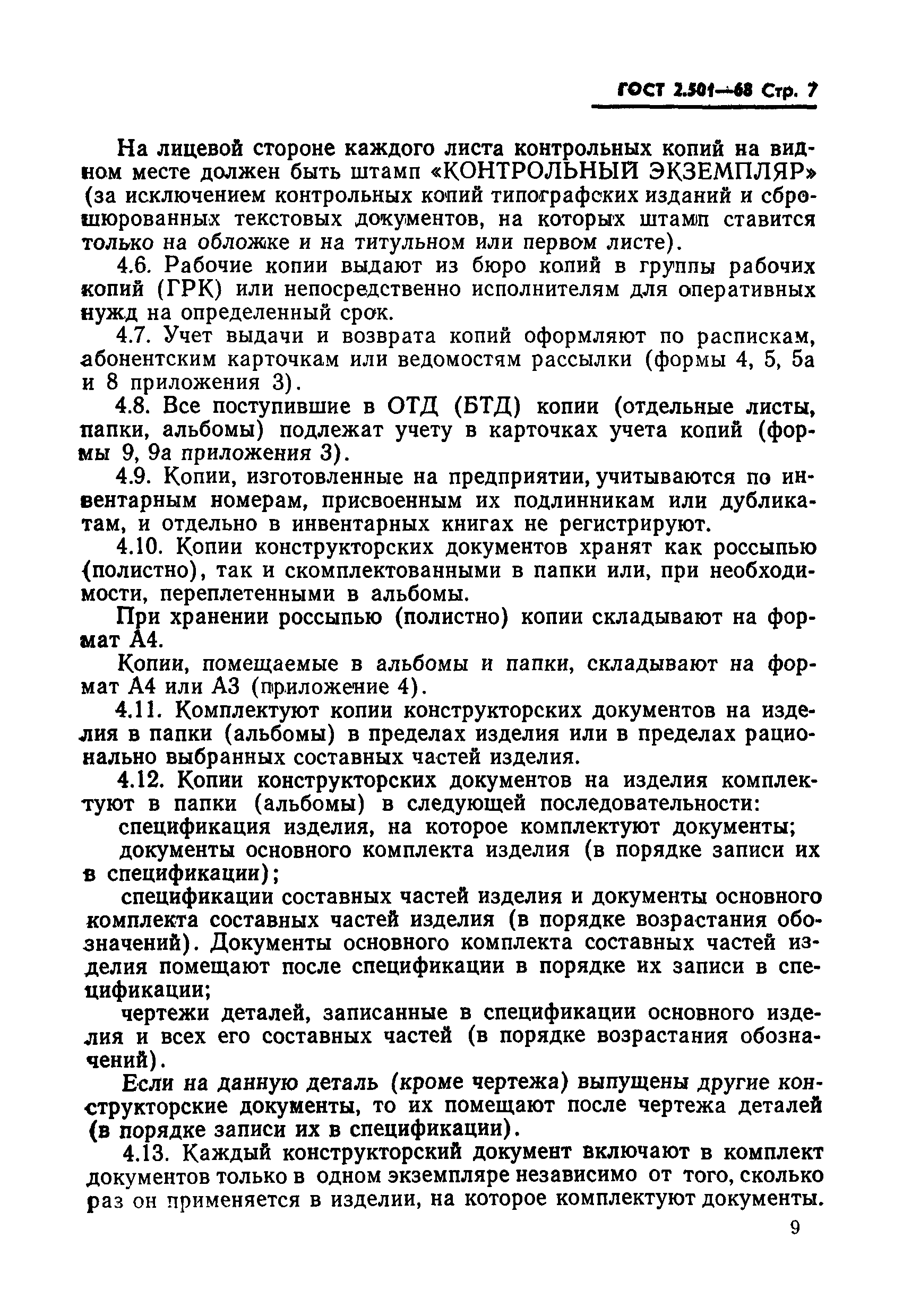 ГОСТ 2.501—68 Стр. 7

На лицевой стороне каждого листа контрольных копий на видном месте должен быть штамп «КОНТРОЛЬНЫЙ ЭКЗЕМПЛЯР» (за исключением контрольных копий типографских изданий и сброшюрованных текстовых документов, на которых штамп ставится только на обложке и на титульном или первом листе).

4.6. Рабочие копии выдают из бюро копий в группы рабочих копий (ГРК) или непосредственно исполнителям для оперативных нужд на определенный срок.

4.7. Учет выдачи и возврата копий оформляют по распискам, абонентским карточкам или ведомостям рассылки (формы 4, 5, 5а и 8 приложения 3).

4.8. Все поступившие в ОТД (БТД) копии (отдельные листы, папки, альбомы) подлежат учету в карточках учета копий (формы 9, 9а приложения 3).

4.9. Копии, изготовленные на предприятии, учитываются по инвентарным номерам, присвоенным их подлинникам или дубликатам, и отдельно в инвентарных книгах не регистрируют.

4.10. Копии конструкторских документов хранят как россыпью (полистно), так и скомплектованными в папки или, при необходимости, переплетенными в альбомы.

При хранении россыпью (полистно) копии складывают на формат А4.

Копии, помещаемые в альбомы и папки, складывают на формат А4 или А3 (приложение 4).

4.11. Комплектуют копии конструкторских документов на изделия в папки (альбомы) в пределах изделия или в пределах рационально выбранных составных частей изделия.

4.12. Копии конструкторских документов на изделия комплектуют в папки (альбомы) в следующей последовательности:

спецификация изделия, на которое комплектуют документы;

документы основного комплекта изделия (в порядке записи их в спецификации);

спецификации составных частей изделия и документы основного комплекта составных частей изделия (в порядке возрастания обозначений). Документы основного комплекта составных частей изделия помещают после спецификации в порядке их записи в спецификации;

чертежи деталей, записанные в спецификации основного изделия и всех его составных частей (в порядке возрастания обозначений).

Если на данную деталь (кроме чертежа) выпущены другие конструкторские документы, то их помещают после чертежа деталей (в порядке записи их в спецификации).

4.13. Каждый конструкторский документ включают в комплект документов только в одном экземпляре независимо от того, сколько раз он применяется в изделии, на которое комплектуют документы.

9